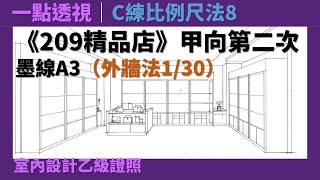 一點透視 | C練比例尺法8

《209精品店》甲向第二次

墨線A3 （外牆法1/30）

室內設計乙級證照